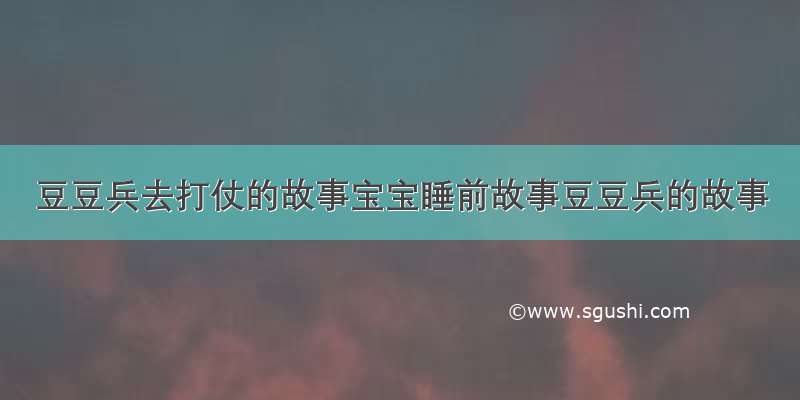 豆豆兵去打仗的故事宝宝睡前故事豆豆兵的故事

©www.sgushi.com